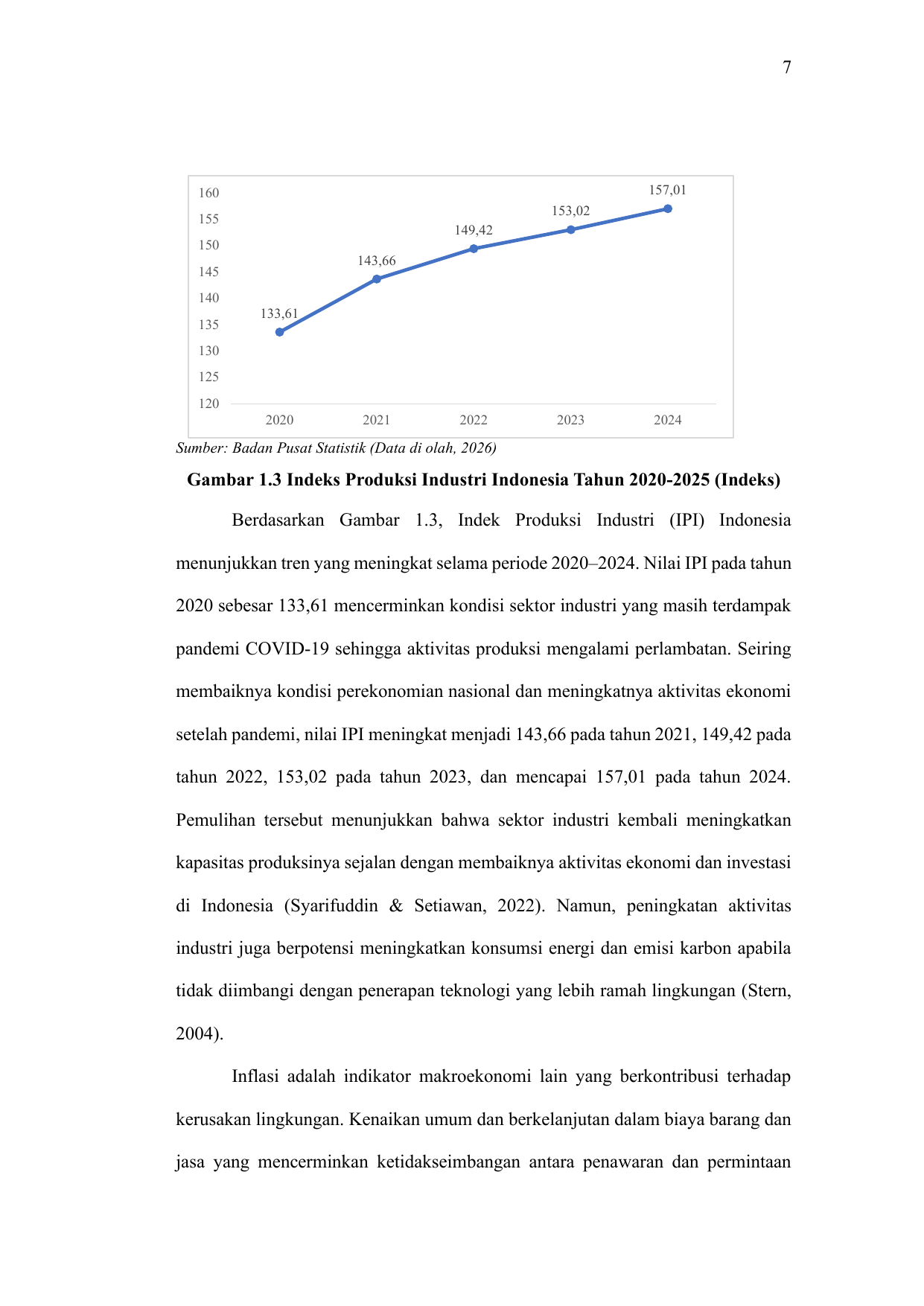 7

160
155
150
145
140
135
130
125
120

133,61
143,66
149,42
153,02
157,01

2020
2021
2022
2023
2024

Sumber: Badan Pusat Statistik (Data di olah, 2026)

Gambar 1.3 Indeks Produksi Industri Indonesia Tahun 2020-2025 (Indeks)

Berdasarkan Gambar 1.3, Indek Produksi Industri (IPI) Indonesia menunjukkan tren yang meningkat selama periode 2020–2024. Nilai IPI pada tahun 2020 sebesar 133,61 mencerminkan kondisi sektor industri yang masih terdampak pandemi COVID-19 sehingga aktivitas produksi mengalami perlambatan. Seiring membaiknya kondisi perekonomian nasional dan meningkatnya aktivitas ekonomi setelah pandemi, nilai IPI meningkat menjadi 143,66 pada tahun 2021, 149,42 pada tahun 2022, 153,02 pada tahun 2023, dan mencapai 157,01 pada tahun 2024. Pemulihan tersebut menunjukkan bahwa sektor industri kembali meningkatkan kapasitas produksinya sejalan dengan membaiknya aktivitas ekonomi dan investasi di Indonesia (Syarifuddin & Setiawan, 2022). Namun, peningkatan aktivitas industri juga berpotensi meningkatkan konsumsi energi dan emisi karbon apabila tidak diimbangi dengan penerapan teknologi yang lebih ramah lingkungan (Stern, 2004).

Inflasi adalah indikator makroekonomi lain yang berkontribusi terhadap kerusakan lingkungan. Kenaikan umum dan berkelanjutan dalam biaya barang dan jasa yang mencerminkan ketidakseimbangan antara penawaran dan permintaan